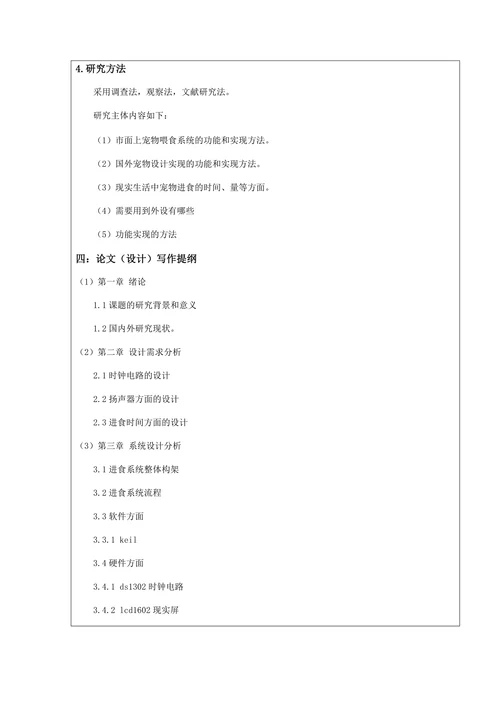 4.研究方法

采用调查法，观察法，文献研究法。

研究主体内容如下：

（1）市面上宠物喂食系统的功能和实现方法。

（2）国外宠物设计实现的功能和实现方法。

（3）现实生活中宠物进食的时间、量等方面。

（4）需要用到外设有哪些

（5）功能实现的方法

四：论文（设计）写作提纲

（1）第一章 绪论

1.1 课题的研究背景和意义

1.2 国内外研究现状。

（2）第二章 设计需求分析

2.1 时钟电路的设计

2.2 扬声器方面的设计

2.3 进食时间方面的设计

（3）第三章 系统设计分析

3.1 进食系统整体构架

3.2 进食系统流程

3.3 软件方面

3.3.1 keil

3.4 硬件方面

3.4.1 ds1302 时钟电路

3.4.2 lcd1602 现实屏